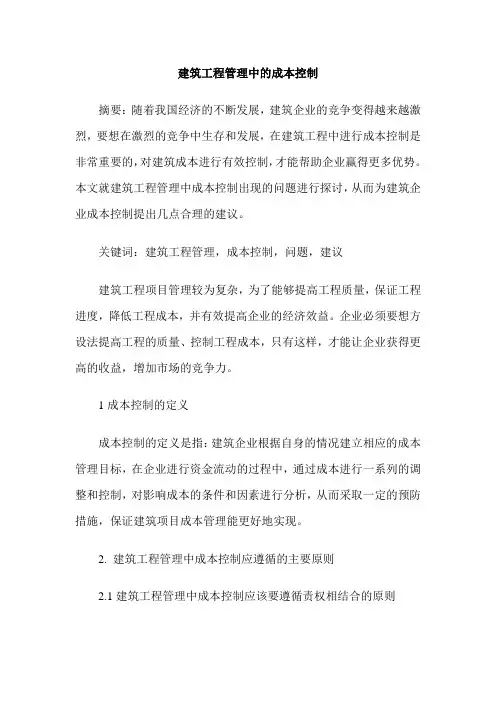 建筑工程管理中的成本控制

摘要：随着我国经济的不断发展，建筑企业的竞争变得越来越激烈，要想在激烈的竞争中生存和发展，在建筑工程中进行成本控制是非常重要的，对建筑成本进行有效控制，才能帮助企业赢得更多优势。本文就建筑工程管理中成本控制出现的问题进行探讨，从而为建筑企业成本控制提出几点合理的建议。

关键词：建筑工程管理，成本控制，问题，建议

建筑工程项目管理较为复杂，为了能够提高工程质量，保证工程进度，降低工程成本，并有效提高企业的经济效益。企业必须要想方设法提高工程的质量、控制工程成本，只有这样，才能让企业获得更高的收益，增加市场的竞争力。

1 成本控制的定义

成本控制的定义是指：建筑企业根据自身的情况建立相应的成本管理目标，在企业进行资金流动的过程中，通过成本进行一系列的调整和控制，对影响成本的条件和因素进行分析，从而采取一定的预防措施，保证建筑项目成本管理能更好地实现。

2. 建筑工程管理中成本控制应遵循的主要原则

2.1 建筑工程管理中成本控制应该要遵循责权相结合的原则